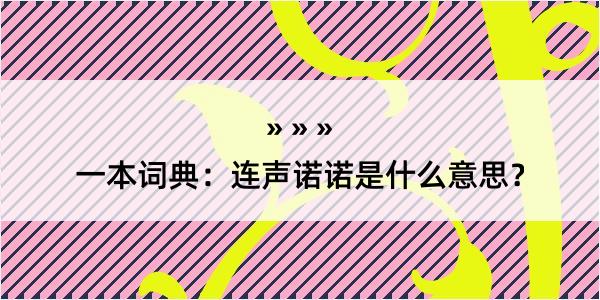 » » »

一本词典：连声诺诺是什么意思？